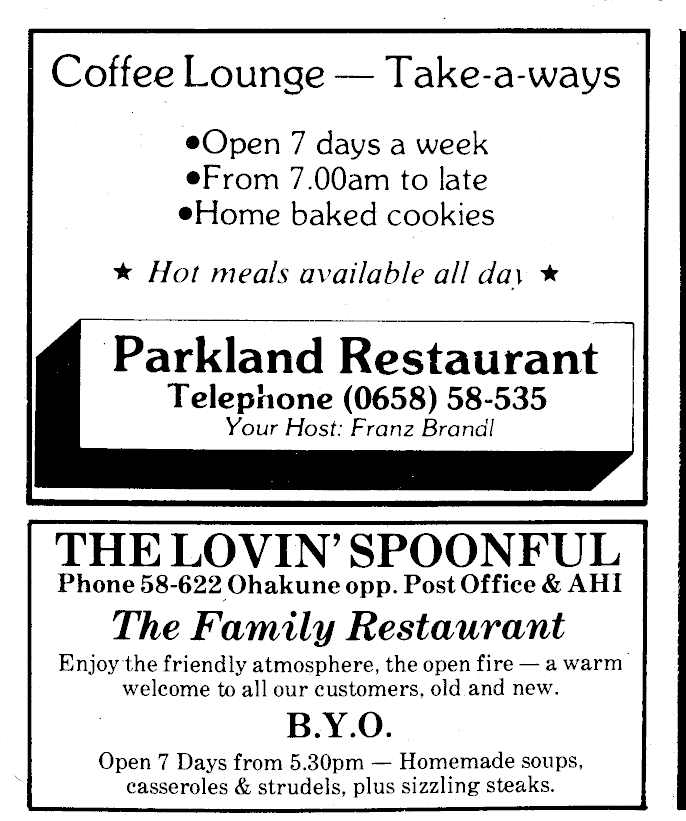 Coffee Lounge — Take-a-ways

•Open 7 days a week
•From 7.00am to late
•Home baked cookies

★ Hot meals available all day ★

Parkland Restaurant
Telephone (0658) 58-535
Your Host: Franz Brandl

THE LOVIN' SPOONFUL
Phone 58-622 Ohakune opp. Post Office & AHI
The Family Restaurant
Enjoy the friendly atmosphere, the open fire — a warm welcome to all our customers, old and new.
B.Y.O.
Open 7 Days from 5.30pm — Homemade soups, casseroles & strudels, plus sizzling steaks.